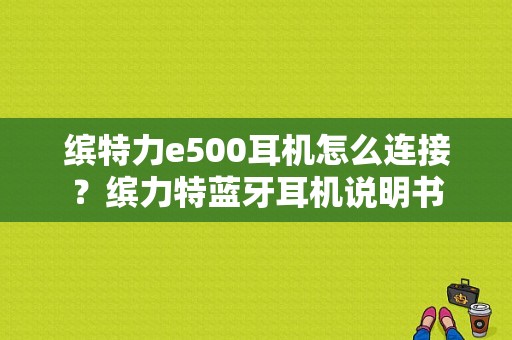 缤特力e500耳机怎么连接？缤力特蓝牙耳机说明书